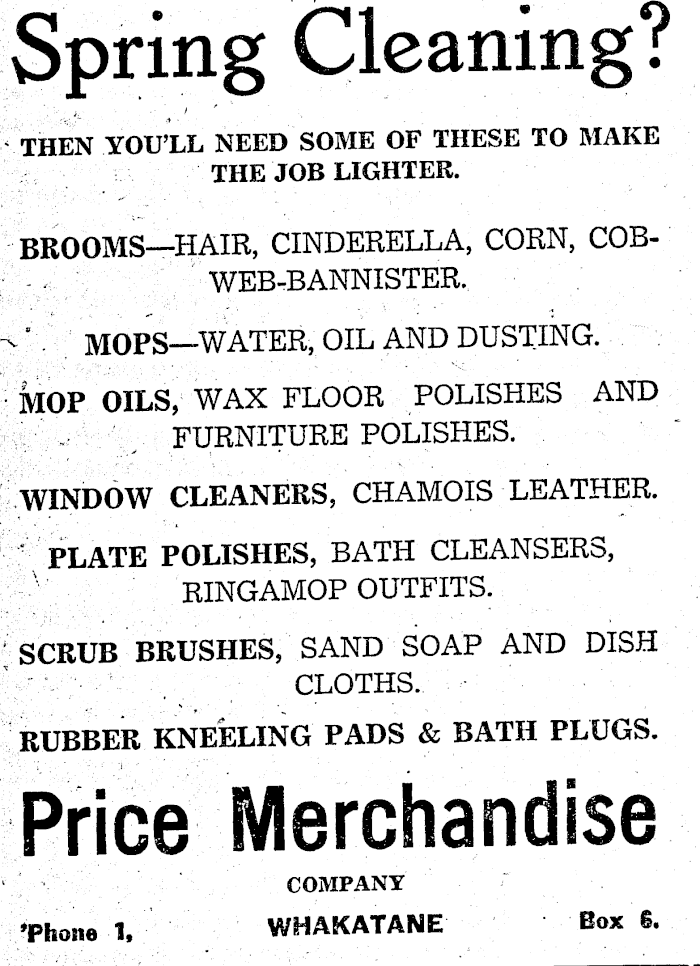 Spring Cleaning?

THEN YOU'LL NEED SOME OF THESE TO MAKE THE JOB LIGHTER.

BROOMS—HAIR, CINDERELLA, CORN, COBWEB-BANNISTER.

MOPS—WATER, OIL AND DUSTING.

MOP OILS, WAX FLOOR POLISHES AND FURNITURE POLISHES.

WINDOW CLEANERS, CHAMOIS LEATHER.

PLATE POLISHES, BATH CLEANSERS, RINGAMOP OUTFITS.

SCRUB BRUSHES, SAND SOAP AND DISH CLOTHS.

RUBBER KNEELING PADS & BATH PLUGS.

Price Merchandise

COMPANY

'Phone 1, WHAKATANE Box 6.